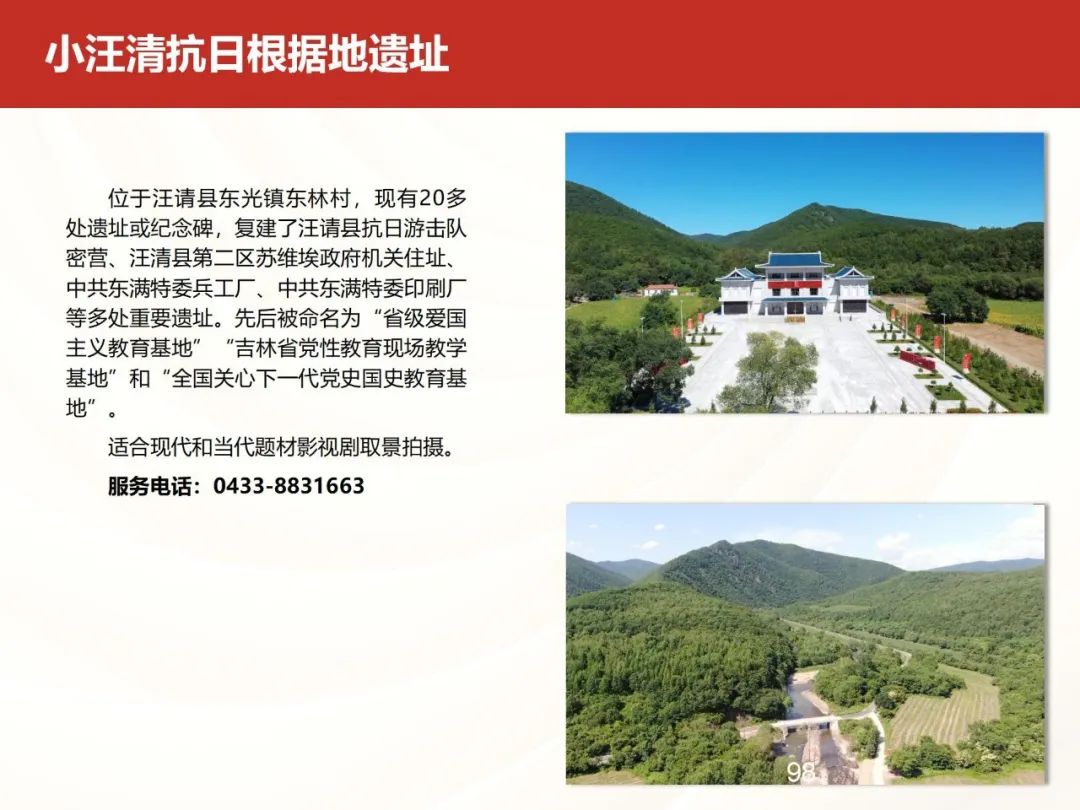 小汪清抗日根据地遗址

位于汪请县东光镇东林村，现有20多处遗址或纪念碑，复建了汪请县抗日游击队密营、汪清县第二区苏维埃政府机关住址、中共东满特委兵工厂、中共东满特委印刷厂等多处重要遗址。先后被命名为“省级爱国主义教育基地”“吉林省党性教育现场教学基地”和“全国关心下一代党史国史教育基地”。

适合现代和当代题材影视剧取景拍摄。

服务电话：0433-8831663

98